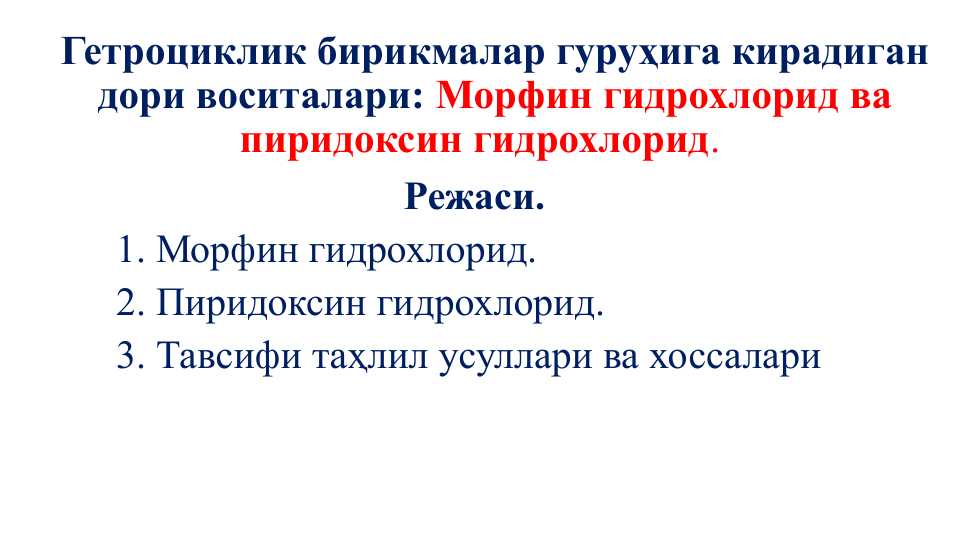 Гетроциклик бирикмалар гуруҳига кирадиган дори воситалари: Морфин гидрохлорид ва пиридоксин гидрохлорид.

Режаси.

1. Морфин гидрохлорид.
2. Пиридоксин гидрохлорид.
3. Тавсифи таҳлил усуллари ва хоссалари